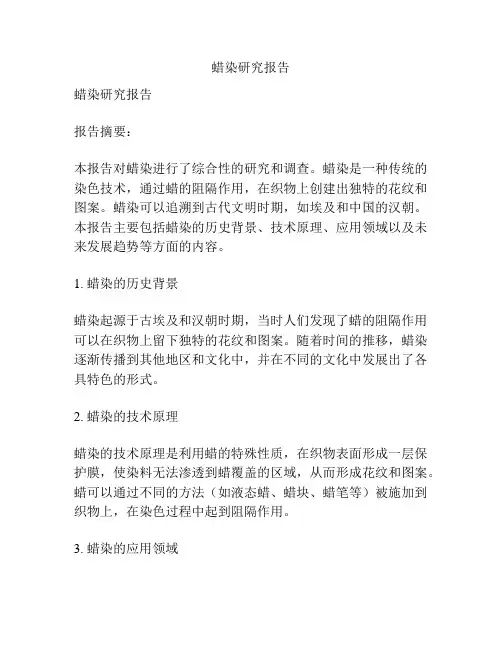 蜡染研究报告

蜡染研究报告

报告摘要：

本报告对蜡染进行了综合性的研究和调查。蜡染是一种传统的染色技术，通过蜡的阻隔作用，在织物上创建出独特的花纹和图案。蜡染可以追溯到古代文明时期，如埃及和中国的汉朝。本报告主要包括蜡染的历史背景、技术原理、应用领域以及未来发展趋势等方面的内容。

1. 蜡染的历史背景

蜡染起源于古埃及和汉朝时期，当时人们发现了蜡的阻隔作用可以在织物上留下独特的花纹和图案。随着时间的推移，蜡染逐渐传播到其他地区和文化中，并在不同的文化中发展出了各具特色的形式。

2. 蜡染的技术原理

蜡染的技术原理是利用蜡的特殊性质，在织物表面形成一层保护膜，使染料无法渗透到蜡覆盖的区域，从而形成花纹和图案。蜡可以通过不同的方法（如液态蜡、蜡块、蜡笔等）被施加到织物上，在染色过程中起到阻隔作用。

3. 蜡染的应用领域